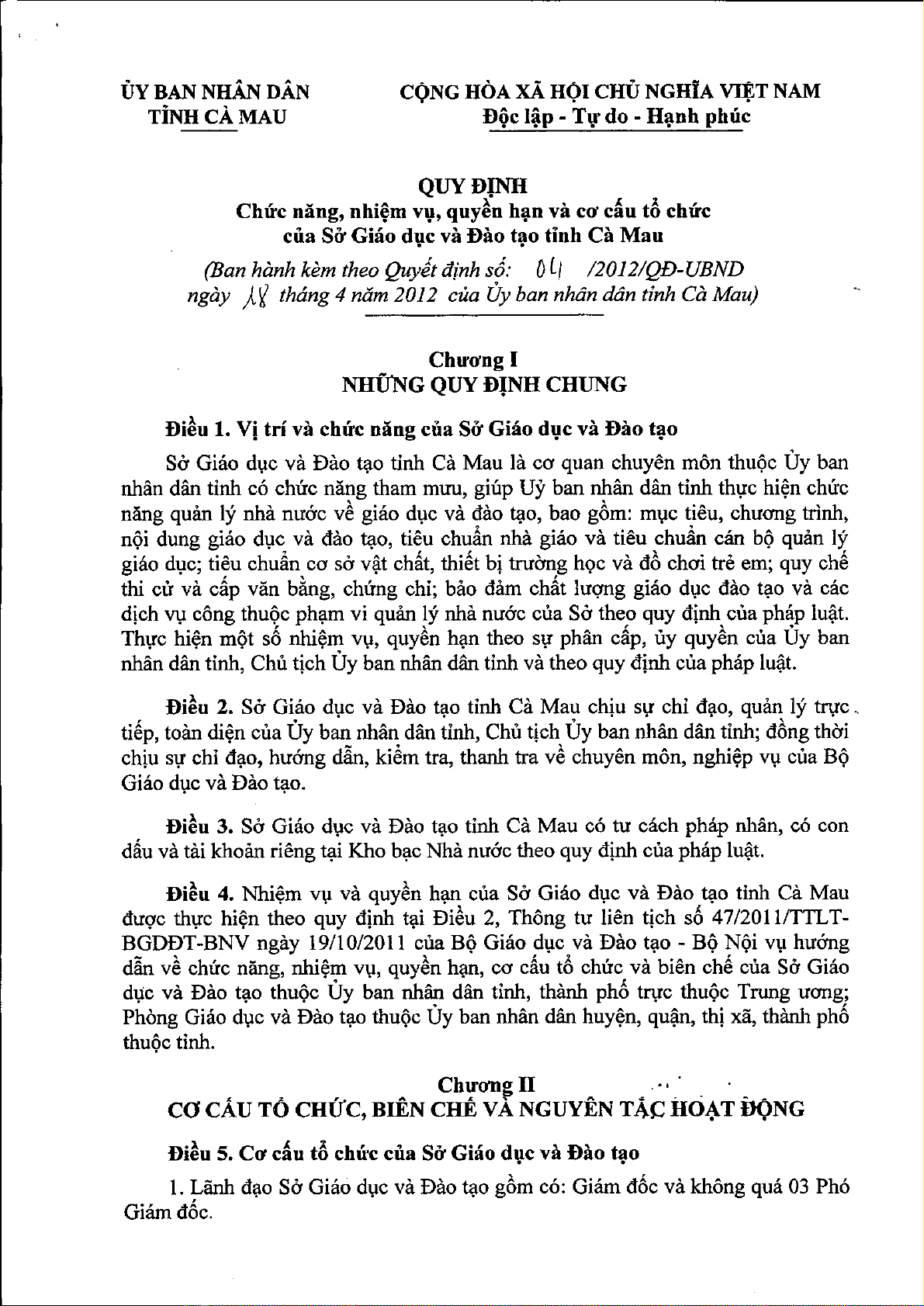 ỦY BAN NHÂN DÂN
TỈNH CÀ MAU

CỘNG HÒA XÃ HỘI CHỦ NGHĨA VIỆT NAM
Độc lập - Tự do - Hạnh phúc

QUY ĐỊNH
Chức năng, nhiệm vụ, quyền hạn và cơ cấu tổ chức của Sở Giáo dục và Đào tạo tỉnh Cà Mau
(Ban hành kèm theo Quyết định số: 04 /2012/QĐ-UBND ngày 18 tháng 4 năm 2012 của Ủy ban nhân dân tỉnh Cà Mau)

Chương I
NHỮNG QUY ĐỊNH CHUNG

Điều 1. Vị trí và chức năng của Sở Giáo dục và Đào tạo

Sở Giáo dục và Đào tạo tỉnh Cà Mau là cơ quan chuyên môn thuộc Ủy ban nhân dân tỉnh có chức năng tham mưu, giúp Uỷ ban nhân dân tỉnh thực hiện chức năng quản lý nhà nước về giáo dục và đào tạo, bao gồm: mục tiêu, chương trình, nội dung giáo dục và đào tạo, tiêu chuẩn nhà giáo và tiêu chuẩn cán bộ quản lý giáo dục; tiêu chuẩn cơ sở vật chất, thiết bị trường học và đồ chơi trẻ em; quy chế thi cử và cấp văn bằng, chứng chỉ; bảo đảm chất lượng giáo dục đào tạo và các dịch vụ công thuộc phạm vi quản lý nhà nước của Sở theo quy định của pháp luật. Thực hiện một số nhiệm vụ, quyền hạn theo sự phân cấp, ủy quyền của Ủy ban nhân dân tỉnh, Chủ tịch Ủy ban nhân dân tỉnh và theo quy định của pháp luật.

Điều 2. Sở Giáo dục và Đào tạo tỉnh Cà Mau chịu sự chỉ đạo, quản lý trực tiếp, toàn diện của Ủy ban nhân dân tỉnh, Chủ tịch Ủy ban nhân dân tỉnh; đồng thời chịu sự chỉ đạo, hướng dẫn, kiểm tra, thanh tra về chuyên môn, nghiệp vụ của Bộ Giáo dục và Đào tạo.

Điều 3. Sở Giáo dục và Đào tạo tỉnh Cà Mau có tư cách pháp nhân, có con dấu và tài khoản riêng tại Kho bạc Nhà nước theo quy định của pháp luật.

Điều 4. Nhiệm vụ và quyền hạn của Sở Giáo dục và Đào tạo tỉnh Cà Mau được thực hiện theo quy định tại Điều 2, Thông tư liên tịch số 47/2011/TTLT-BGDĐT-BNV ngày 19/10/2011 của Bộ Giáo dục và Đào tạo - Bộ Nội vụ hướng dẫn về chức năng, nhiệm vụ, quyền hạn, cơ cấu tổ chức và biên chế của Sở Giáo dục và Đào tạo thuộc Ủy ban nhân dân tỉnh, thành phố trực thuộc Trung ương; Phòng Giáo dục và Đào tạo thuộc Ủy ban nhân dân huyện, quận, thị xã, thành phố thuộc tỉnh.

Chương II
CƠ CẤU TỔ CHỨC, BIÊN CHẾ VÀ NGUYÊN TẮC HOẠT ĐỘNG

Điều 5. Cơ cấu tổ chức của Sở Giáo dục và Đào tạo

1. Lãnh đạo Sở Giáo dục và Đào tạo gồm có: Giám đốc và không quá 03 Phó Giám đốc.